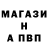 МАГАЗИ
Н
А ПВП